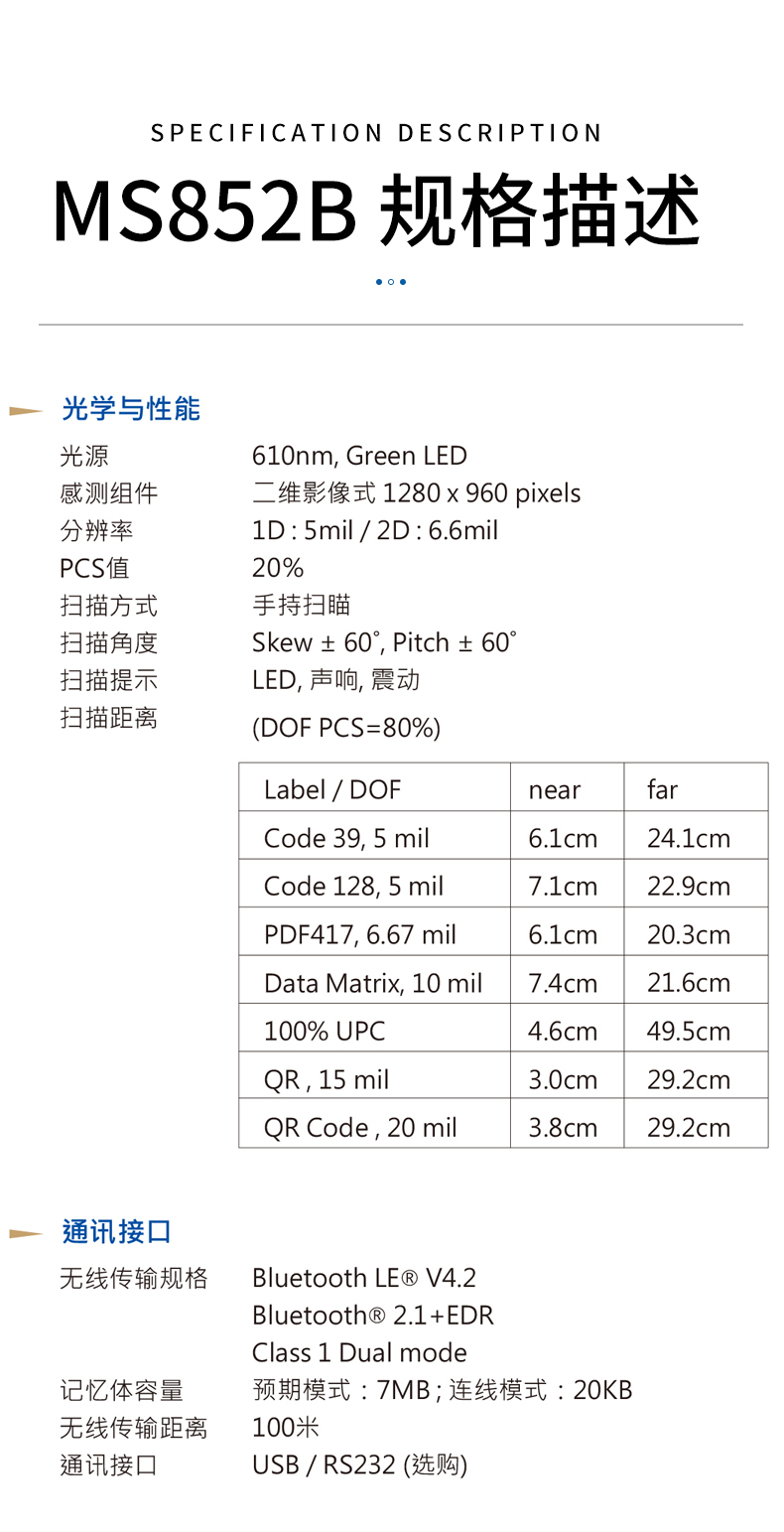 SPECIFICATION DESCRIPTION

MS852B 规格描述

光学与性能

光源 610nm, Green LED
感测组件 二维影像式 1280 x 960 pixels
分辨率 1D : 5mil / 2D : 6.6mil
PCS值 20%
扫描方式 手持扫瞄
扫描角度 Skew ± 60˚, Pitch ± 60˚
扫描提示 LED, 声响, 震动
扫描距离 (DOF PCS=80%)

| Label / DOF | near | far |
|---|---|---|
| Code 39, 5 mil | 6.1cm | 24.1cm |
| Code 128, 5 mil | 7.1cm | 22.9cm |
| PDF417, 6.67 mil | 6.1cm | 20.3cm |
| Data Matrix, 10 mil | 7.4cm | 21.6cm |
| 100% UPC | 4.6cm | 49.5cm |
| QR , 15 mil | 3.0cm | 29.2cm |
| QR Code , 20 mil | 3.8cm | 29.2cm |

通讯接口

无线传输规格 Bluetooth LE® V4.2
Bluetooth® 2.1+EDR
Class 1 Dual mode
记忆体容量 预期模式：7MB ; 连线模式：20KB
无线传输距离 100米
通讯接口 USB / RS232 (选购)